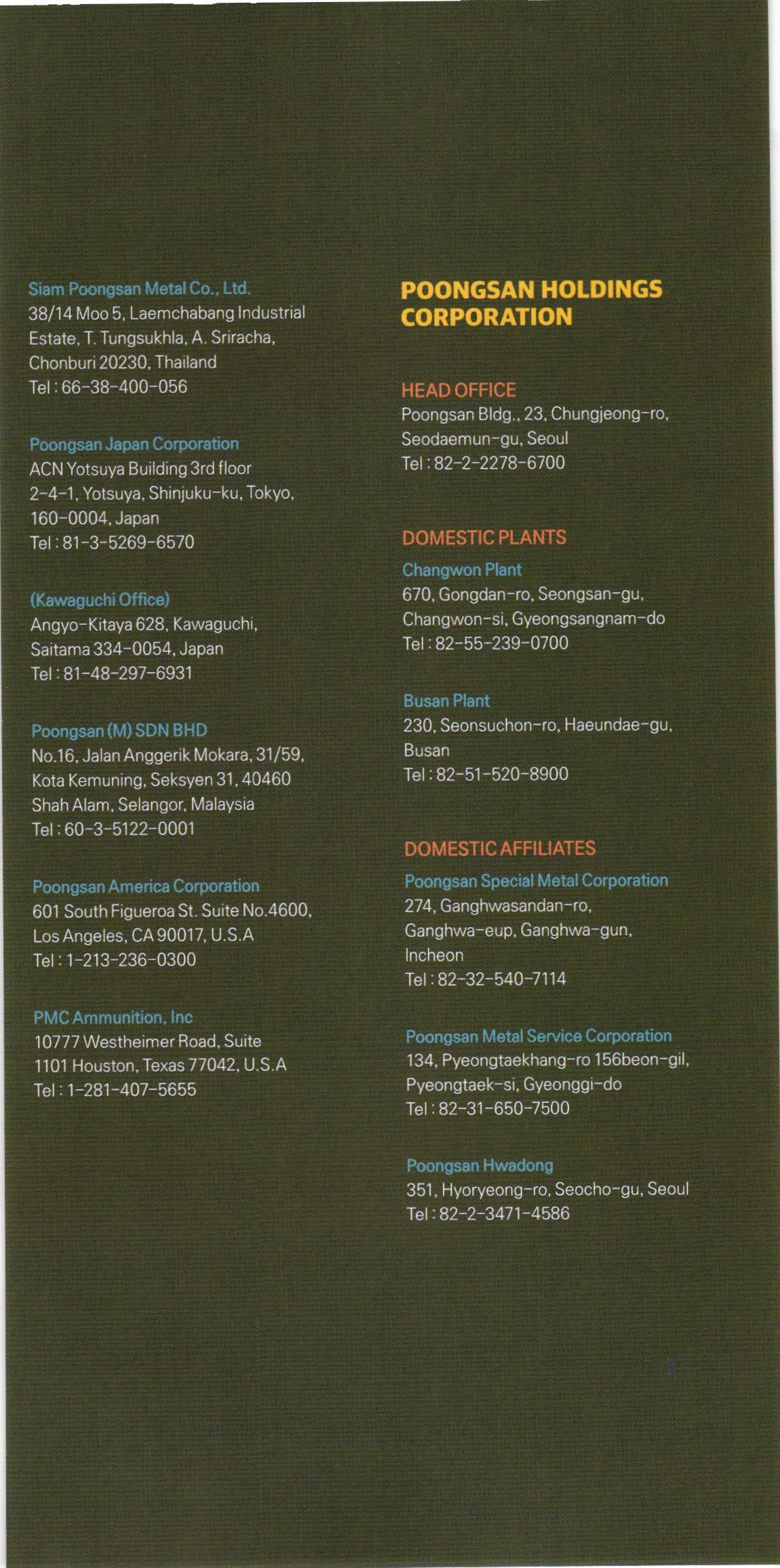 Siam Poongsan Metal Co., Ltd.
38/14 Moo 5, Laemchabang Industrial Estate, T. Tungsukhla, A. Sriracha, Chonburi 20230, Thailand
Tel : 66-38-400-056

Poongsan Japan Corporation
ACN Yotsuya Building 3rd floor
2-4-1, Yotsuya, Shinjuku-ku, Tokyo, 160-0004, Japan
Tel : 81-3-5269-6570

(Kawaguchi Office)
Angyo-Kitaya 628, Kawaguchi, Saitama 334-0054, Japan
Tel : 81-48-297-6931

Poongsan (M) SDN BHD
No.16, Jalan Anggerik Mokara, 31/59, Kota Kemuning, Seksyen 31, 40460 Shah Alam, Selangor, Malaysia
Tel : 60-3-5122-0001

Poongsan America Corporation
601 South Figueroa St. Suite No.4600, Los Angeles, CA 90017, U.S.A
Tel : 1-213-236-0300

PMC Ammunition, Inc
10777 Westheimer Road, Suite 1101 Houston, Texas 77042, U.S.A
Tel : 1-281-407-5655

POONGSAN HOLDINGS CORPORATION

HEAD OFFICE
Poongsan Bldg., 23, Chungjeong-ro, Seodaemun-gu, Seoul
Tel : 82-2-2278-6700

DOMESTIC PLANTS
Changwon Plant
670, Gongdan-ro, Seongsan-gu, Changwon-si, Gyeongsangnam-do
Tel : 82-55-239-0700

Busan Plant
230, Seonsuchon-ro, Haeundae-gu, Busan
Tel : 82-51-520-8900

DOMESTIC AFFILIATES
Poongsan Special Metal Corporation
274, Ganghwasandan-ro, Ganghwa-eup, Ganghwa-gun, Incheon
Tel : 82-32-540-7114

Poongsan Metal Service Corporation
134, Pyeongtaekhang-ro 156beon-gil, Pyeongtaek-si, Gyeonggi-do
Tel : 82-31-650-7500

Poongsan Hwadong
351, Hyoryeong-ro, Seocho-gu, Seoul
Tel : 82-2-3471-4586